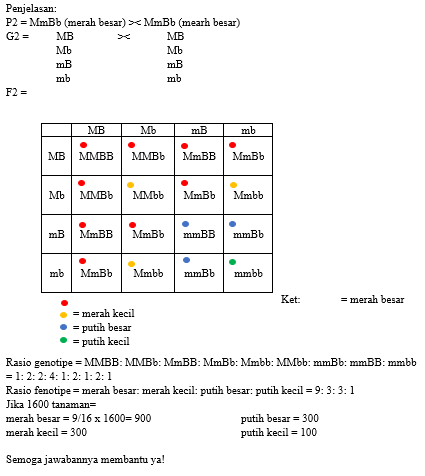 Penjelasan:
P2 = MmBb (merah besar) >< MmBb (mearh besar)
G2 = MB >< MB
Mb Mb
mB mB
mb mb
F2 =

| | MB | Mb | mB | mb |
|---|---|---|---|---|
| MB | MMBB | MMBb | MmBB | MmBb |
| Mb | MMBb | MMbb | MmBb | Mmbb |
| mB | MmBB | MmBb | mmBB | mmBb |
| mb | MmBb | Mmbb | mmBb | mmbb |

Ket: = merah besar
= merah kecil
= putih besar
= putih kecil

Rasio genotipe = MMBB: MMBb: MmBB: MmBb: Mmbb: MMbb: mmBb: mmBB: mmbb = 1: 2: 2: 4: 1: 2: 1: 2: 1
Rasio fenotipe = merah besar: merah kecil: putih besar: putih kecil = 9: 3: 3: 1
Jika 1600 tanaman=
merah besar = 9/16 x 1600= 900
merah kecil = 300
putih besar = 300
putih kecil = 100

Semoga jawabannya membantu ya!